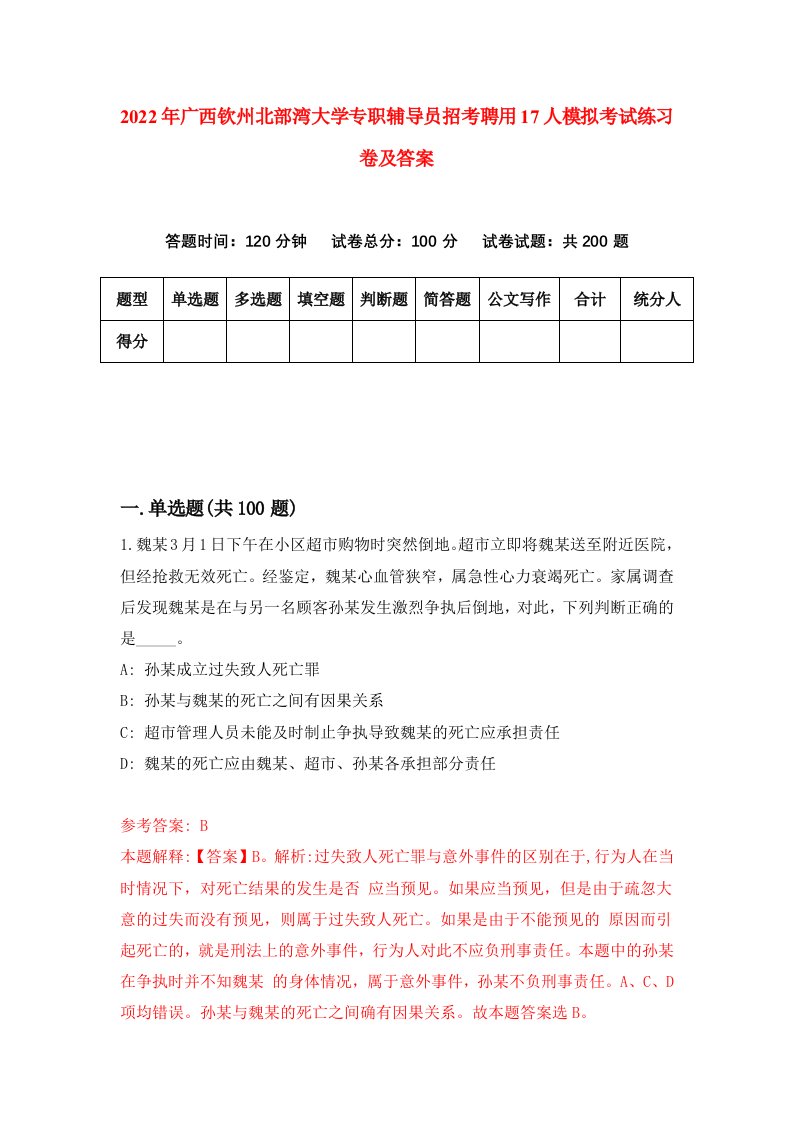 2022年广西钦州北部湾大学专职辅导员招考聘用17人模拟考试练习卷及答案

答题时间：120分钟　试卷总分：100分　试卷试题：共200题

| 题型 | 单选题 | 多选题 | 填空题 | 判断题 | 简答题 | 公文写作 | 合计 | 统分人 |
|---|---|---|---|---|---|---|---|---|
| 得分 | | | | | | | | |

一.单选题(共100题)

1.魏某3月1日下午在小区超市购物时突然倒地。超市立即将魏某送至附近医院，但经抢救无效死亡。经鉴定，魏某心血管狭窄，属急性心力衰竭死亡。家属调查后发现魏某是在与另一名顾客孙某发生激烈争执后倒地，对此，下列判断正确的是_____。

A: 孙某成立过失致人死亡罪

B: 孙某与魏某的死亡之间有因果关系

C: 超市管理人员未能及时制止争执导致魏某的死亡应承担责任

D: 魏某的死亡应由魏某、超市、孙某各承担部分责任

参考答案: B

本题解释:【答案】B。解析:过失致人死亡罪与意外事件的区别在于,行为人在当时情况下，对死亡结果的发生是否 应当预见。如果应当预见，但是由于疏忽大意的过失而没有预见，则属于过失致人死亡。如果是由于不能预见的 原因而引起死亡的，就是刑法上的意外事件，行为人对此不应负刑事责任。本题中的孙某在争执时并不知魏某 的身体情况，属于意外事件，孙某不负刑事责任。A、C、D项均错误。孙某与魏某的死亡之间确有因果关系。故本题答案选B。